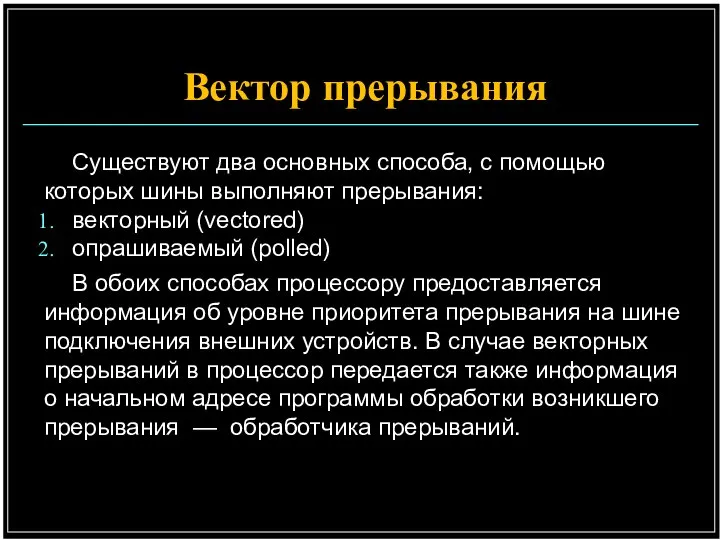 Вектор прерывания

Существуют два основных способа, с помощью которых шины выполняют прерывания:
1. векторный (vectored)
2. опрашиваемый (polled)

В обоих способах процессору предоставляется информация об уровне приоритета прерывания на шине подключения внешних устройств. В случае векторных прерываний в процессор передается также информация о начальном адресе программы обработки возникшего прерывания — обработчика прерываний.